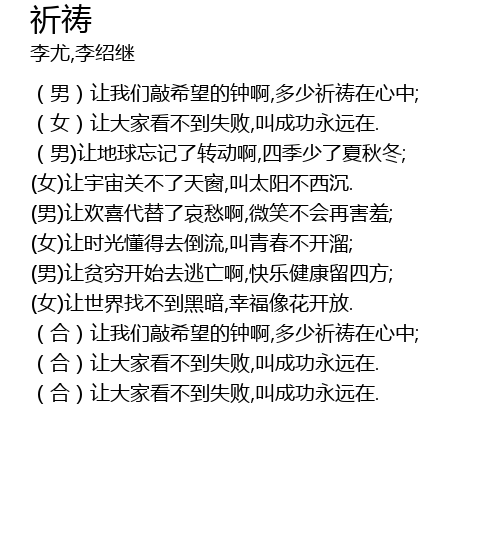 祈祷
李尤,李绍继

（男）让我们敲希望的钟啊,多少祈祷在心中;
（女）让大家看不到失败,叫成功永远在.
（男)让地球忘记了转动啊,四季少了夏秋冬;
(女)让宇宙关不了天窗,叫太阳不西沉.
(男)让欢喜代替了哀愁啊,微笑不会再害羞;
(女)让时光懂得去倒流,叫青春不开溜;
(男)让贫穷开始去逃亡啊,快乐健康留四方;
(女)让世界找不到黑暗,幸福像花开放.
（合）让我们敲希望的钟啊,多少祈祷在心中;
（合）让大家看不到失败,叫成功永远在.
（合）让大家看不到失败,叫成功永远在.